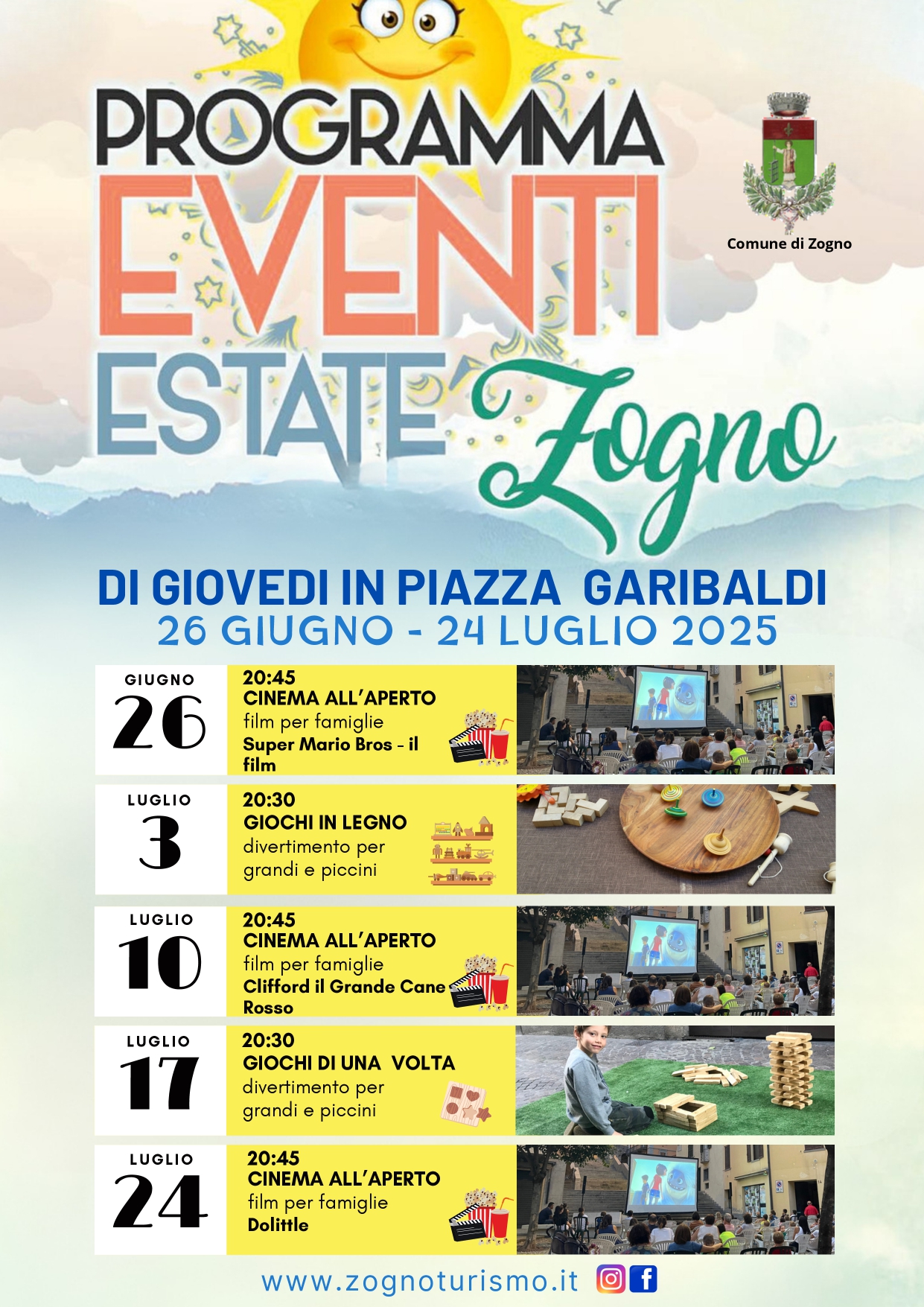 PROGRAMMA
EVENTI
ESTATE Zogno

Comune di Zogno

DI GIOVEDI IN PIAZZA GARIBALDI
26 GIUGNO - 24 LUGLIO 2025

GIUGNO
26
20:45
CINEMA ALL'APERTO
film per famiglie
Super Mario Bros - il film

LUGLIO
3
20:30
GIOCHI IN LEGNO
divertimento per grandi e piccini

LUGLIO
10
20:45
CINEMA ALL'APERTO
film per famiglie
Clifford il Grande Cane Rosso

LUGLIO
17
20:30
GIOCHI DI UNA VOLTA
divertimento per grandi e piccini

LUGLIO
24
20:45
CINEMA ALL'APERTO
film per famiglie
Dolittle

www.zognoturismo.it